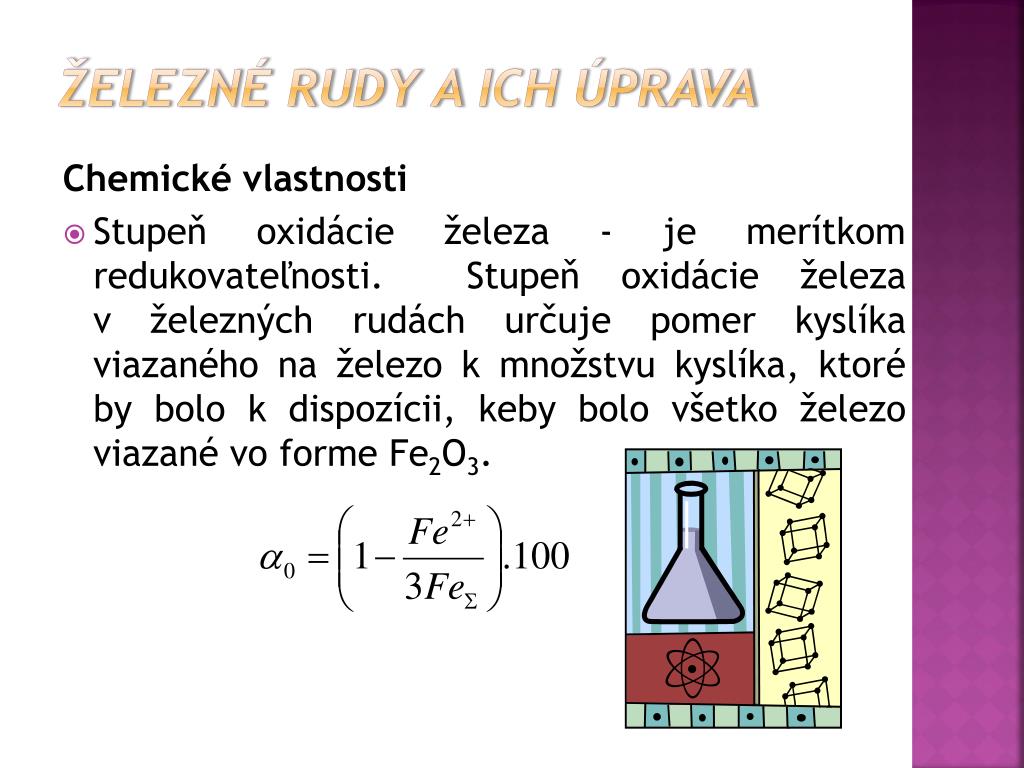 ŽELEZNÉ RUDY A ICH ÚPRAVA

Chemické vlastnosti

Stupeň oxidácie železa - je merítkom redukovateľnosti. Stupeň oxidácie železa v železných rudách určuje pomer kyslíka viazaného na železo k množstvu kyslíka, ktoré by bolo k dispozícii, keby bolo všetko železo viazané vo forme $Fe_2O_3$.

$\alpha_0 = \left(1 - \frac{Fe^{2+}}{3Fe_{\Sigma}}\right).100$